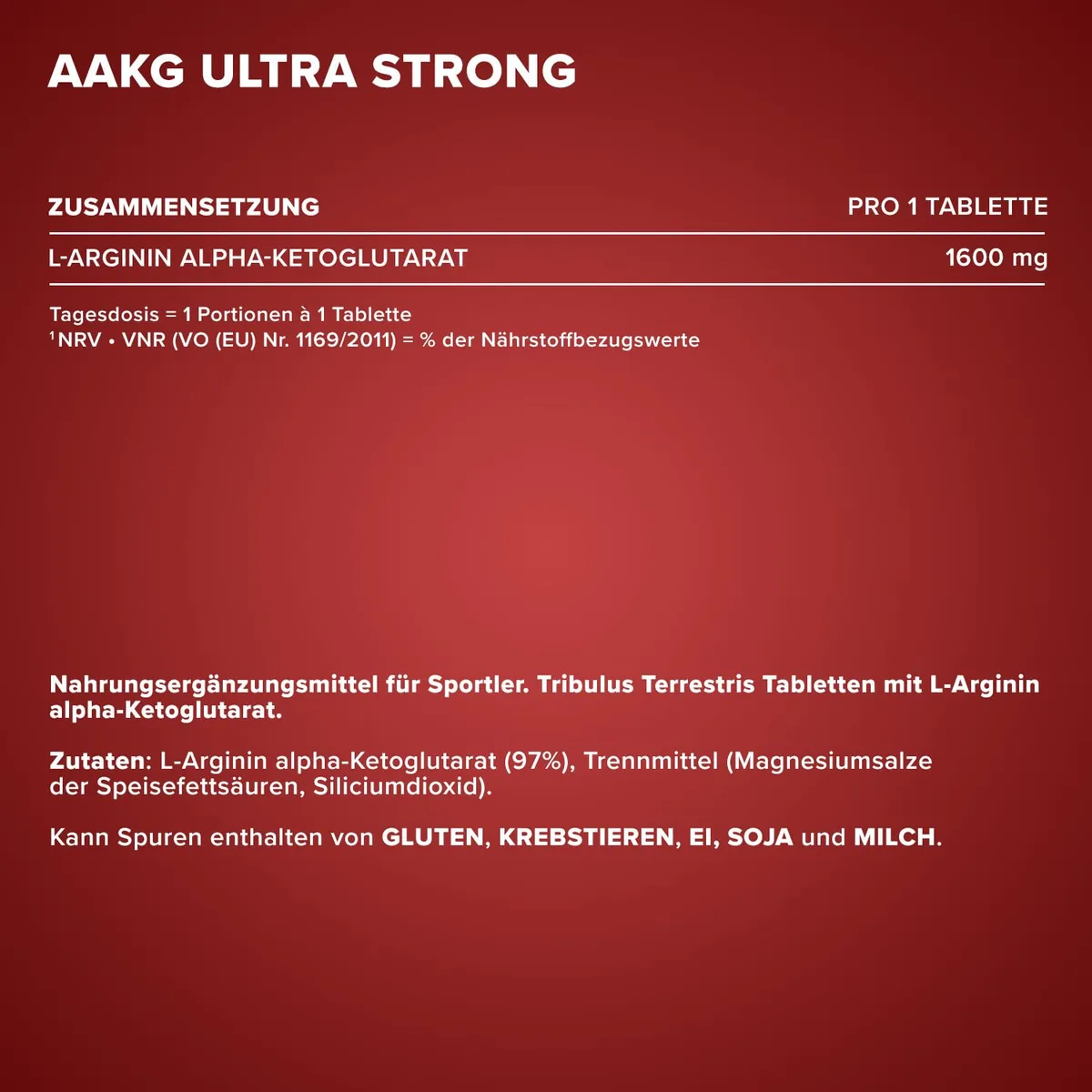 AAKG ULTRA STRONG

| ZUSAMMENSETZUNG | PRO 1 TABLETTE |
|---|---|
| L-ARGININ ALPHA-KETOGLUTARAT | 1600 mg |

Tagesdosis = 1 Portionen à 1 Tablette
$^1$NRV • VNR (VO (EU) Nr. 1169/2011) = % der Nährstoffbezugswerte

Nahrungsergänzungsmittel für Sportler. Tribulus Terrestris Tabletten mit L-Arginin alpha-Ketoglutarat.

Zutaten: L-Arginin alpha-Ketoglutarat (97%), Trennmittel (Magnesiumsalze der Speisefettsäuren, Siliciumdioxid).

Kann Spuren enthalten von GLUTEN, KREBSTIEREN, EI, SOJA und MILCH.